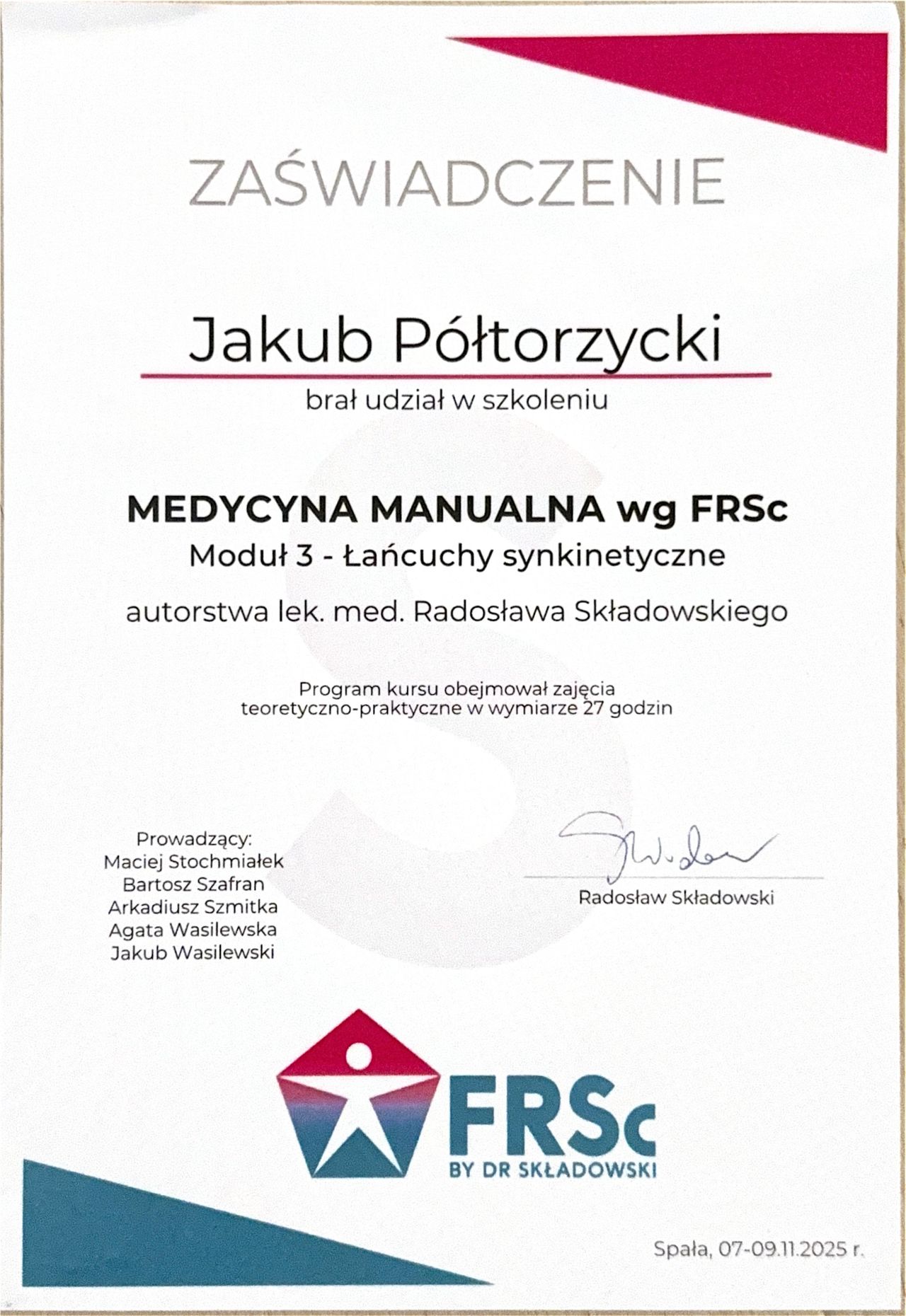 ZAŚWIADCZENIE

Jakub Półtorzycki

brał udział w szkoleniu

MEDYCYNA MANUALNA wg FRSc

Moduł 3 - Łańcuchy synkinetyczne

autorstwa lek. med. Radosława Składowskiego

Program kursu obejmował zajęcia teoretyczno-praktyczne w wymiarze 27 godzin

Prowadzący:
Maciej Stochmiałek
Bartosz Szafran
Arkadiusz Szmitka
Agata Wasilewska
Jakub Wasilewski

Radosław Składowski

FRSc
BY DR SKŁADOWSKI

Spała, 07-09.11.2025 r.